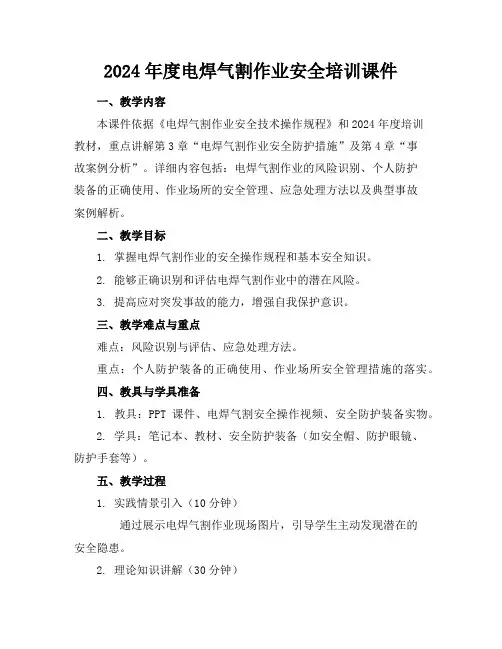 2024年度电焊气割作业安全培训课件

一、教学内容

本课件依据《电焊气割作业安全技术操作规程》和2024年度培训教材，重点讲解第3章“电焊气割作业安全防护措施”及第4章“事故案例分析”。详细内容包括：电焊气割作业的风险识别、个人防护装备的正确使用、作业场所的安全管理、应急处理方法以及典型事故案例解析。

二、教学目标

1. 掌握电焊气割作业的安全操作规程和基本安全知识。

2. 能够正确识别和评估电焊气割作业中的潜在风险。

3. 提高应对突发事故的能力，增强自我保护意识。

三、教学难点与重点

难点：风险识别与评估、应急处理方法。

重点：个人防护装备的正确使用、作业场所安全管理措施的落实。

四、教具与学具准备

1. 教具：PPT 课件、电焊气割安全操作视频、安全防护装备实物。

2. 学具：笔记本、教材、安全防护装备（如安全帽、防护眼镜、防护手套等）。

五、教学过程

1. 实践情景引入（10分钟）

通过展示电焊气割作业现场图片，引导学生主动发现潜在的安全隐患。

2. 理论知识讲解（30分钟）